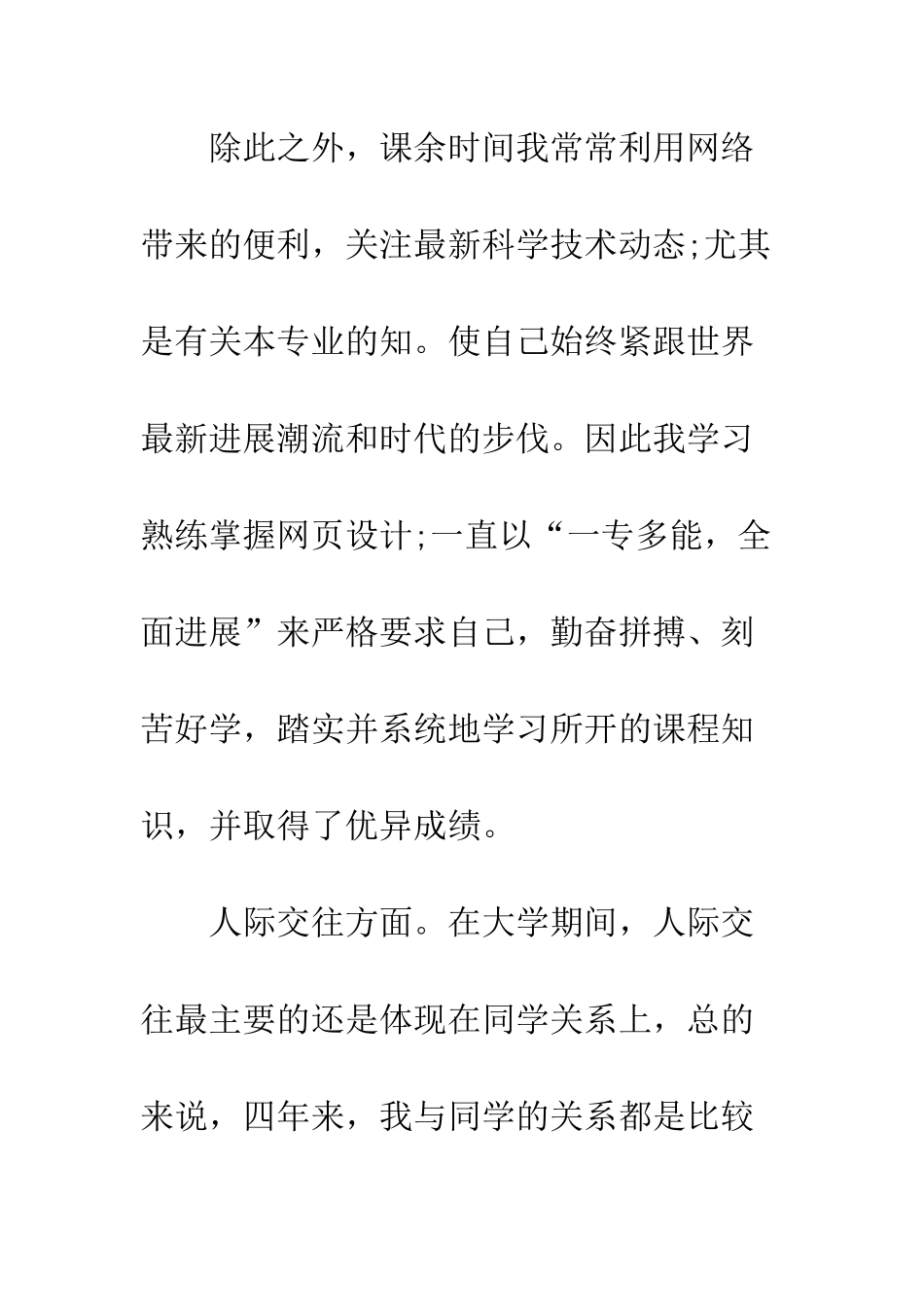 除此之外，课余时间我常常利用网络带来的便利，关注最新科学技术动态;尤其是有关本专业的知。使自己始终紧跟世界最新进展潮流和时代的步伐。因此我学习熟练掌握网页设计;一直以“一专多能，全面进展”来严格要求自己，勤奋拼搏、刻苦好学，踏实并系统地学习所开的课程知识，并取得了优异成绩。

人际交往方面。在大学期间，人际交往最主要的还是体现在同学关系上，总的来说，四年来，我与同学的关系都是比较